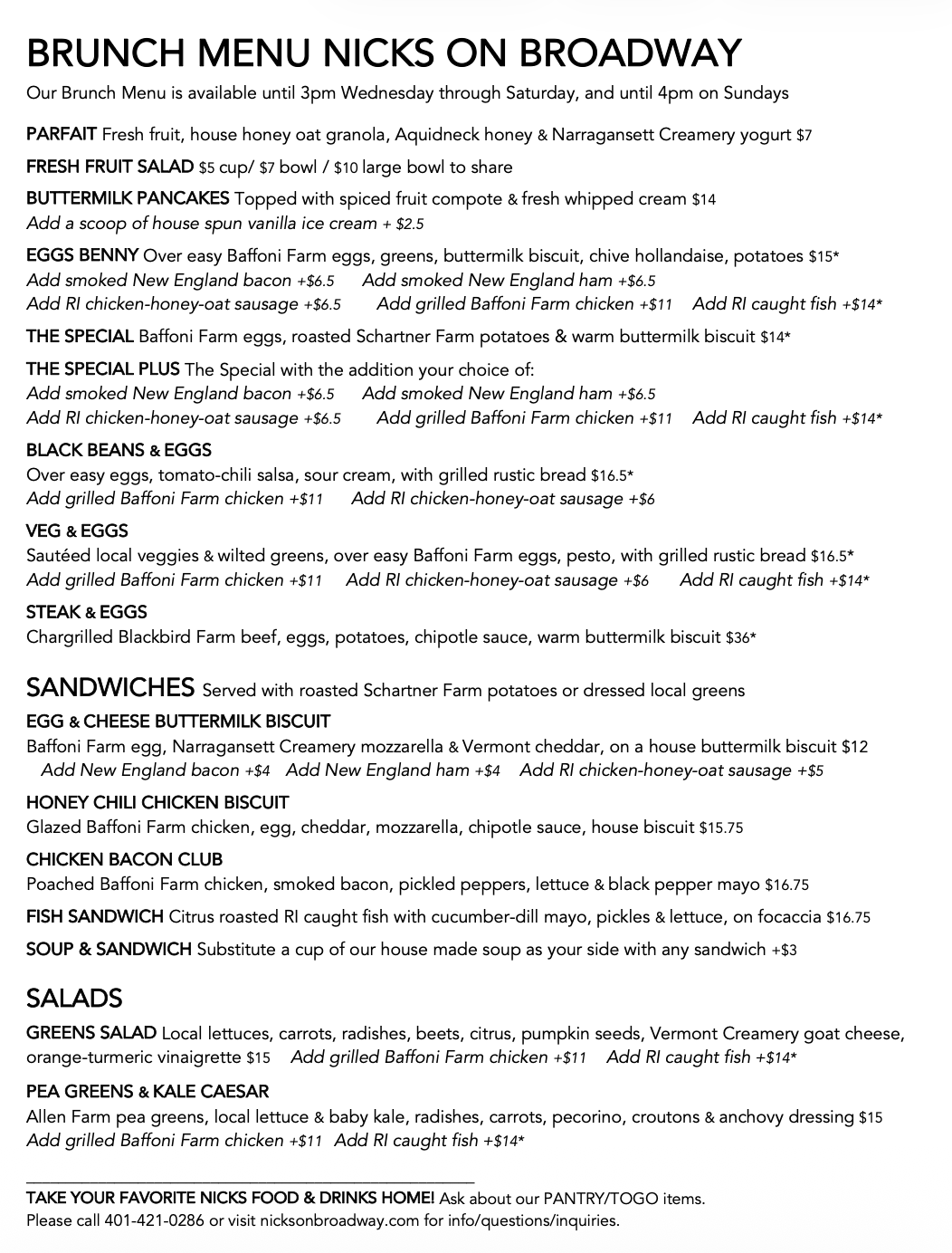 BRUNCH MENU NICKS ON BROADWAY

Our Brunch Menu is available until 3pm Wednesday through Saturday, and until 4pm on Sundays

PARFAIT Fresh fruit, house honey oat granola, Aquidneck honey & Narragansett Creamery yogurt $7

FRESH FRUIT SALAD $5 cup/ $7 bowl / $10 large bowl to share

BUTTERMILK PANCAKES Topped with spiced fruit compote & fresh whipped cream $14
Add a scoop of house spun vanilla ice cream + $2.5

EGGS BENNY Over easy Baffoni Farm eggs, greens, buttermilk biscuit, chive hollandaise, potatoes $15*
Add smoked New England bacon +$6.5 Add smoked New England ham +$6.5
Add RI chicken-honey-oat sausage +$6.5 Add grilled Baffoni Farm chicken +$11 Add RI caught fish +$14*

THE SPECIAL Baffoni Farm eggs, roasted Schartner Farm potatoes & warm buttermilk biscuit $14*

THE SPECIAL PLUS The Special with the addition your choice of:
Add smoked New England bacon +$6.5 Add smoked New England ham +$6.5
Add RI chicken-honey-oat sausage +$6.5 Add grilled Baffoni Farm chicken +$11 Add RI caught fish +$14*

BLACK BEANS & EGGS
Over easy eggs, tomato-chili salsa, sour cream, with grilled rustic bread $16.5*
Add grilled Baffoni Farm chicken +$11 Add RI chicken-honey-oat sausage +$6

VEG & EGGS
Sautéed local veggies & wilted greens, over easy Baffoni Farm eggs, pesto, with grilled rustic bread $16.5*
Add grilled Baffoni Farm chicken +$11 Add RI chicken-honey-oat sausage +$6 Add RI caught fish +$14*

STEAK & EGGS
Chargrilled Blackbird Farm beef, eggs, potatoes, chipotle sauce, warm buttermilk biscuit $36*

SANDWICHES Served with roasted Schartner Farm potatoes or dressed local greens

EGG & CHEESE BUTTERMILK BISCUIT
Baffoni Farm egg, Narragansett Creamery mozzarella & Vermont cheddar, on a house buttermilk biscuit $12
Add New England bacon +$4 Add New England ham +$4 Add RI chicken-honey-oat sausage +$5

HONEY CHILI CHICKEN BISCUIT
Glazed Baffoni Farm chicken, egg, cheddar, mozzarella, chipotle sauce, house biscuit $15.75

CHICKEN BACON CLUB
Poached Baffoni Farm chicken, smoked bacon, pickled peppers, lettuce & black pepper mayo $16.75

FISH SANDWICH Citrus roasted RI caught fish with cucumber-dill mayo, pickles & lettuce, on focaccia $16.75

SOUP & SANDWICH Substitute a cup of our house made soup as your side with any sandwich +$3

SALADS

GREENS SALAD Local lettuces, carrots, radishes, beets, citrus, pumpkin seeds, Vermont Creamery goat cheese, orange-turmeric vinaigrette $15 Add grilled Baffoni Farm chicken +$11 Add RI caught fish +$14*

PEA GREENS & KALE CAESAR
Allen Farm pea greens, local lettuce & baby kale, radishes, carrots, pecorino, croutons & anchovy dressing $15
Add grilled Baffoni Farm chicken +$11 Add RI caught fish +$14*

TAKE YOUR FAVORITE NICKS FOOD & DRINKS HOME! Ask about our PANTRY/TOGO items.
Please call 401-421-0286 or visit nicksonbroadway.com for info/questions/inquiries.